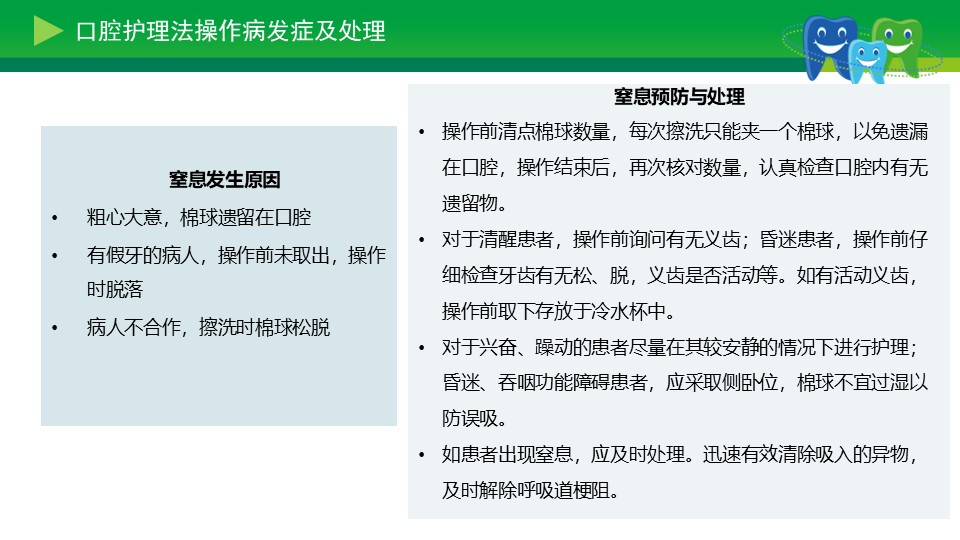 口腔护理法操作病发症及处理

窒息发生原因

• 粗心大意，棉球遗留在口腔
• 有假牙的病人，操作前未取出，操作时脱落
• 病人不合作，擦洗时棉球松脱

窒息预防与处理

• 操作前清点棉球数量，每次擦洗只能夹一个棉球，以免遗漏在口腔，操作结束后，再次核对数量，认真检查口腔内有无遗留物。
• 对于清醒患者，操作前询问有无义齿；昏迷患者，操作前仔细检查牙齿有无松、脱，义齿是否活动等。如有活动义齿，操作前取下存放于冷水杯中。
• 对于兴奋、躁动的患者尽量在其较安静的情况下进行护理；昏迷、吞咽功能障碍患者，应采取侧卧位，棉球不宜过湿以防误吸。
• 如患者出现窒息，应及时处理。迅速有效清除吸入的异物，及时解除呼吸道梗阻。